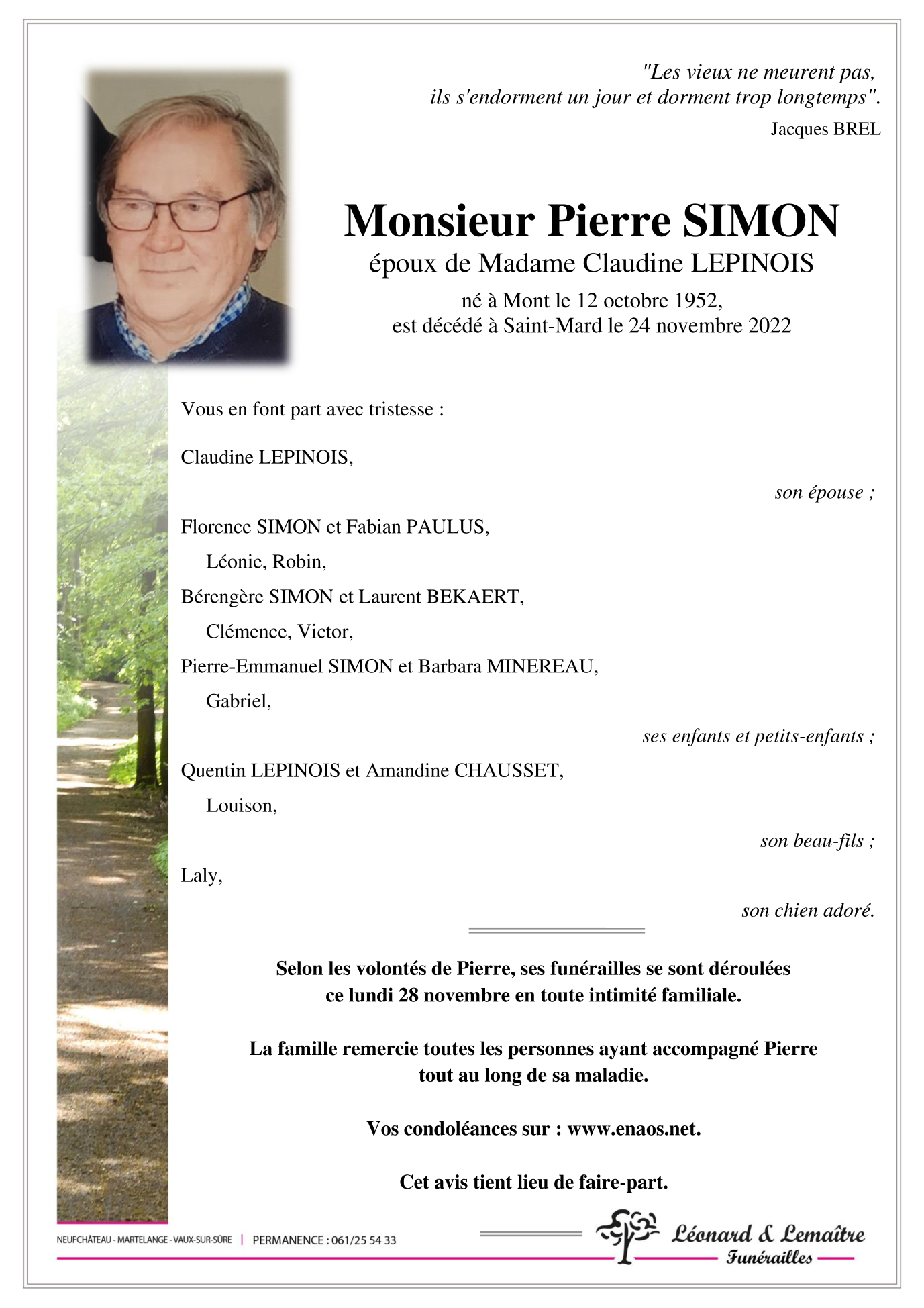 "Les vieux ne meurent pas,
ils s'endorment un jour et dorment trop longtemps".
Jacques BREL

Monsieur Pierre SIMON
époux de Madame Claudine LEPINOIS
né à Mont le 12 octobre 1952,
est décédé à Saint-Mard le 24 novembre 2022

Vous en font part avec tristesse :

Claudine LEPINOIS,
son épouse ;

Florence SIMON et Fabian PAULUS,
Léonie, Robin,
Bérengère SIMON et Laurent BEKAERT,
Clémence, Victor,
Pierre-Emmanuel SIMON et Barbara MINEREAU,
Gabriel,
ses enfants et petits-enfants ;

Quentin LEPINOIS et Amandine CHAUSSET,
Louison,
son beau-fils ;

Laly,
son chien adoré.

Selon les volontés de Pierre, ses funérailles se sont déroulées ce lundi 28 novembre en toute intimité familiale.

La famille remercie toutes les personnes ayant accompagné Pierre tout au long de sa maladie.

Vos condoléances sur : www.enaos.net.

Cet avis tient lieu de faire-part.

NEUFCHÂTEAU - MARTELANGE - VAUX-SUR-SÛRE | PERMANENCE : 061/25 54 33

Léonard & Lemaître
Funérailles